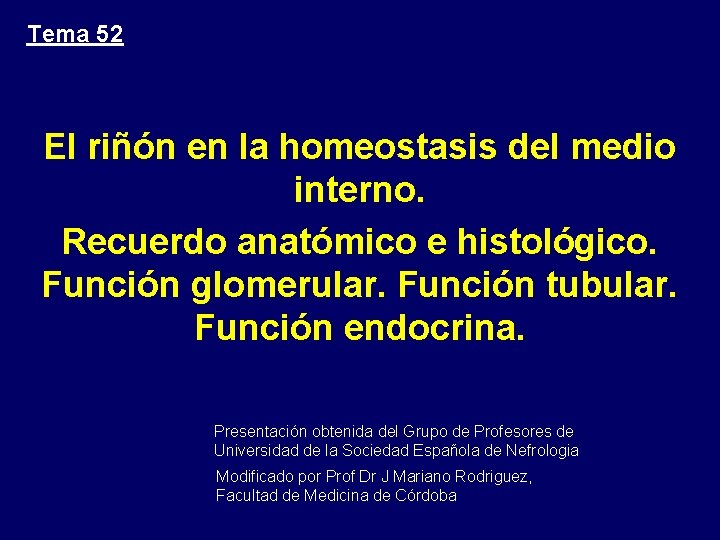 Tema 52

El riñón en la homeostasis del medio interno.

Recuerdo anatómico e histológico. Función glomerular. Función tubular. Función endocrina.

Presentación obtenida del Grupo de Profesores de Universidad de la Sociedad Española de Nefrologia

Modificado por Prof Dr J Mariano Rodriguez, Facultad de Medicina de Córdoba